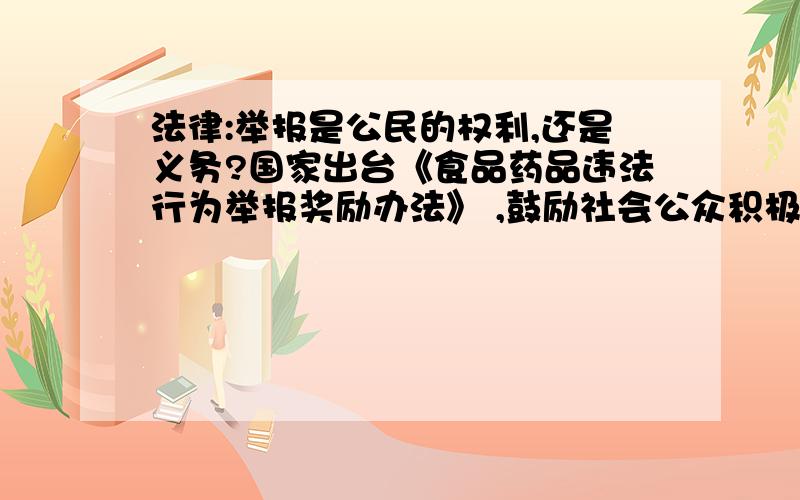 法律:举报是公民的权利,还是义务?国家出台《食品药品违法行为举报奖励办法》 ,鼓励社会公众积极